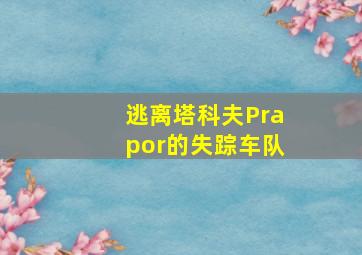 逃离塔科夫Prapor的失踪车队